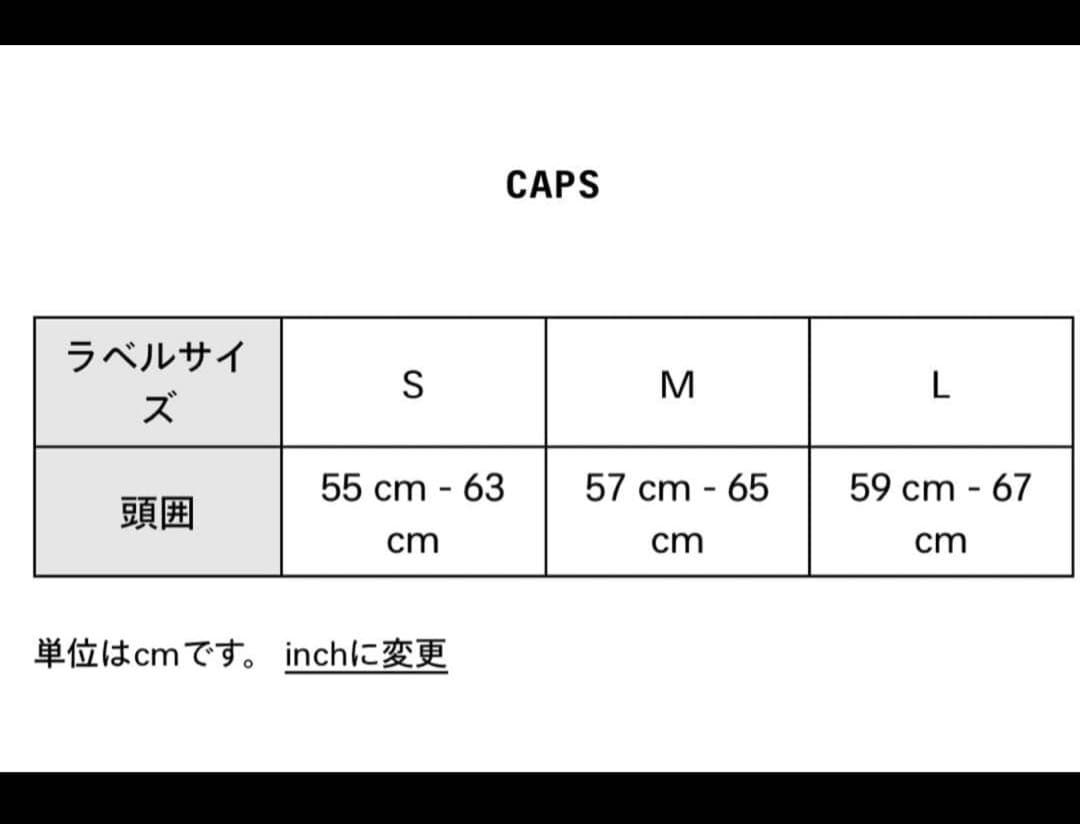 CAPS

| ラベルサイズ | S | M | L |
|---|---|---|---|
| 頭囲 | 55 cm - 63 cm | 57 cm - 65 cm | 59 cm - 67 cm |

単位はcmです。 inchに変更